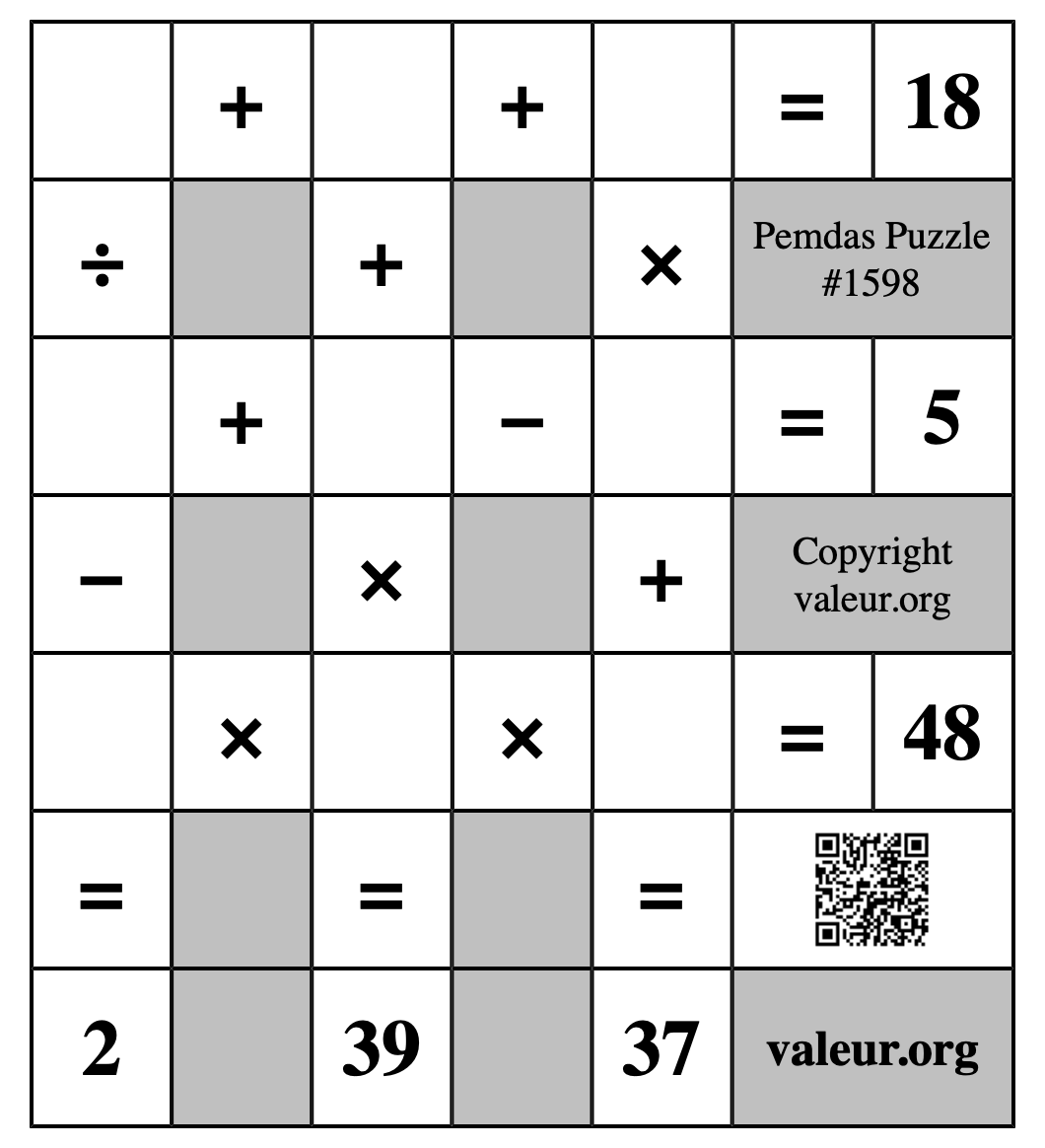 | | + | | + | | = | 18 |
|---|---|---|---|---|---|---|
| ÷ | | + | | × | Pemdas Puzzle #1598 | |
| | + | | − | | = | 5 |
| − | | × | | + | Copyright valeur.org | |
| | × | | × | | = | 48 |
| = | | = | | = | | |
| 2 | | 39 | | 37 | valeur.org | |